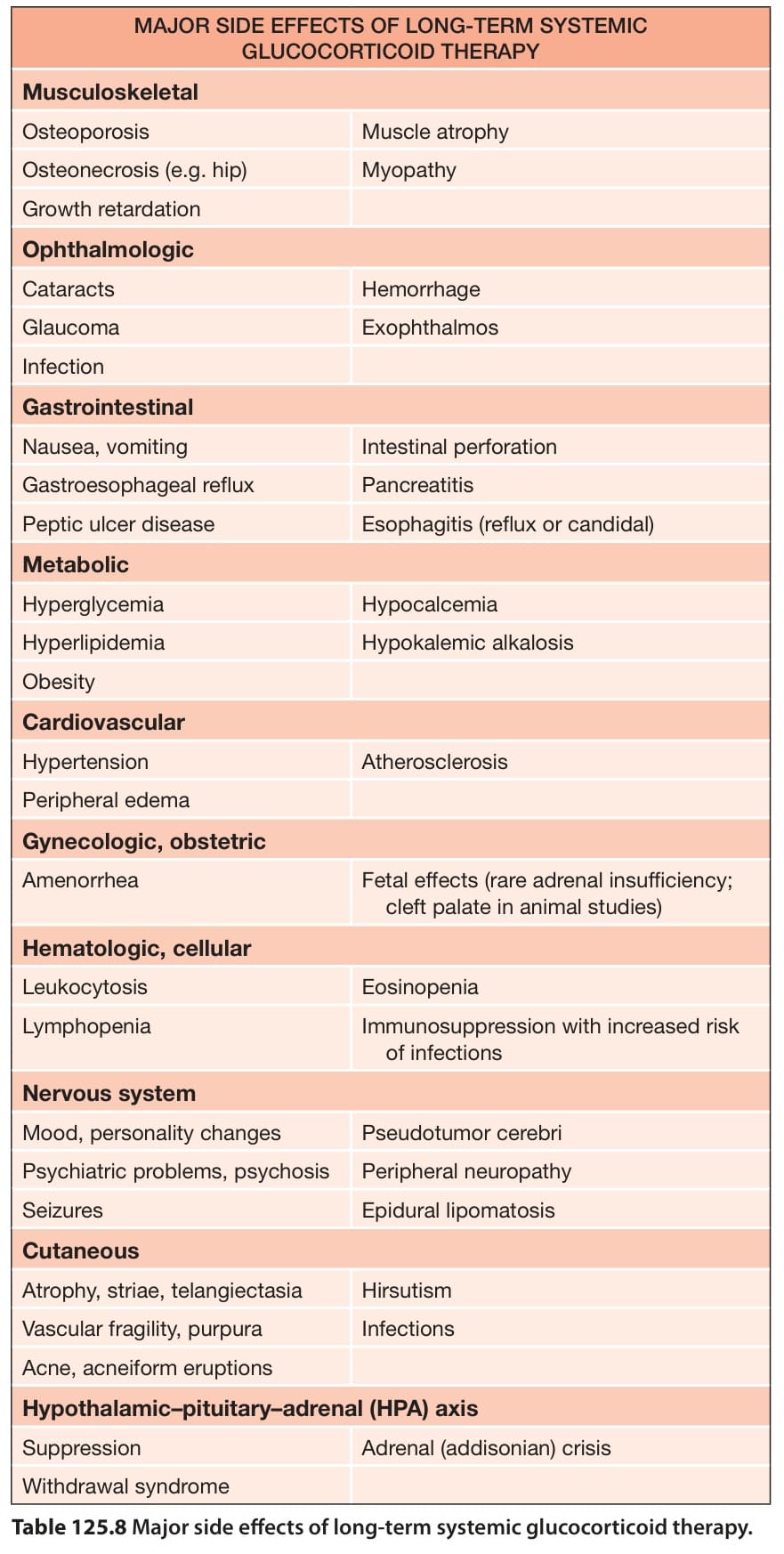 | MAJOR SIDE EFFECTS OF LONG-TERM SYSTEMIC GLUCOCORTICOID THERAPY | |
|---|---|
| **Musculoskeletal** | |
| Osteoporosis | Muscle atrophy |
| Osteonecrosis (e.g. hip) | Myopathy |
| Growth retardation | |
| **Ophthalmologic** | |
| Cataracts | Hemorrhage |
| Glaucoma | Exophthalmos |
| Infection | |
| **Gastrointestinal** | |
| Nausea, vomiting | Intestinal perforation |
| Gastroesophageal reflux | Pancreatitis |
| Peptic ulcer disease | Esophagitis (reflux or candidal) |
| **Metabolic** | |
| Hyperglycemia | Hypocalcemia |
| Hyperlipidemia | Hypokalemic alkalosis |
| Obesity | |
| **Cardiovascular** | |
| Hypertension | Atherosclerosis |
| Peripheral edema | |
| **Gynecologic, obstetric** | |
| Amenorrhea | Fetal effects (rare adrenal insufficiency; cleft palate in animal studies) |
| **Hematologic, cellular** | |
| Leukocytosis | Eosinopenia |
| Lymphopenia | Immunosuppression with increased risk of infections |
| **Nervous system** | |
| Mood, personality changes | Pseudotumor cerebri |
| Psychiatric problems, psychosis | Peripheral neuropathy |
| Seizures | Epidural lipomatosis |
| **Cutaneous** | |
| Atrophy, striae, telangiectasia | Hirsutism |
| Vascular fragility, purpura | Infections |
| Acne, acneiform eruptions | |
| **Hypothalamic–pituitary–adrenal (HPA) axis** | |
| Suppression | Adrenal (addisonian) crisis |
| Withdrawal syndrome | |

**Table 125.8** Major side effects of long-term systemic glucocorticoid therapy.